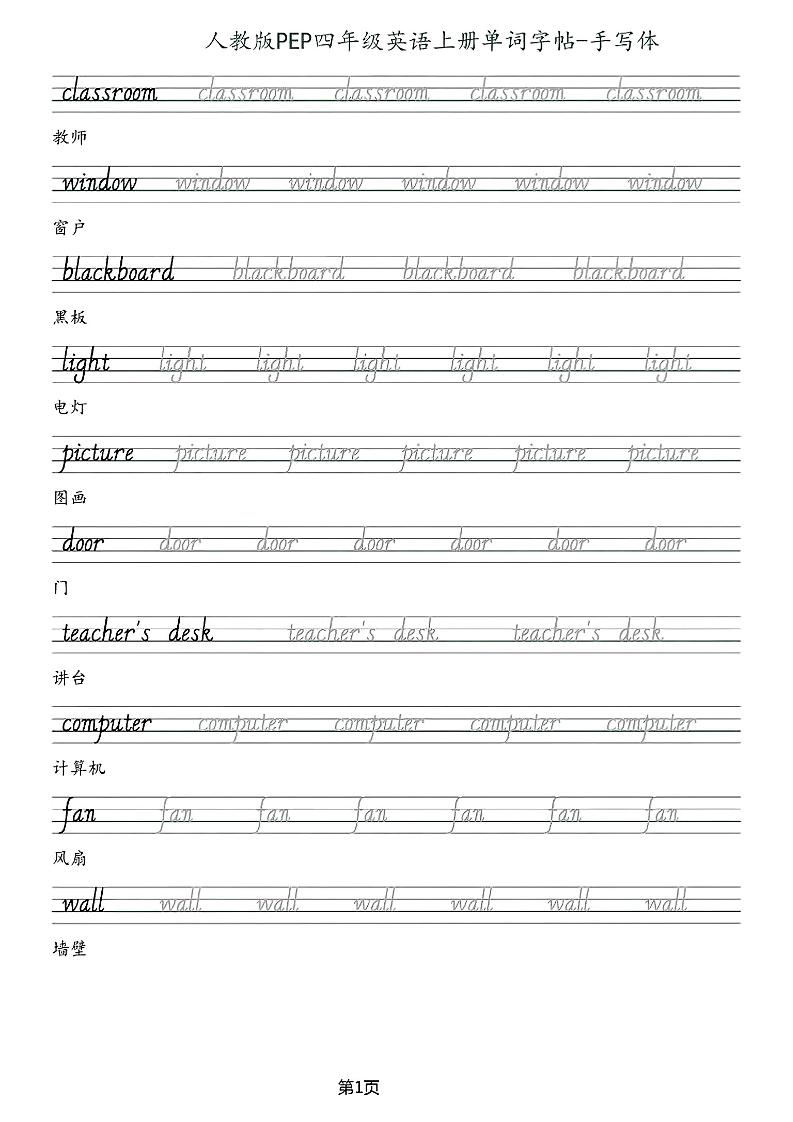 人教版PEP四年级英语上册单词字帖-手写体

classroom classroom classroom classroom classroom

教师

window window window window window window

窗户

blackboard blackboard blackboard blackboard

黑板

light light light light light light light

电灯

picture picture picture picture picture picture

图画

door door door door door door door

门

teacher's desk teacher's desk teacher's desk

讲台

computer computer computer computer computer

计算机

fan fan fan fan fan fan fan

风扇

wall wall wall wall wall wall wall

墙壁

第1页